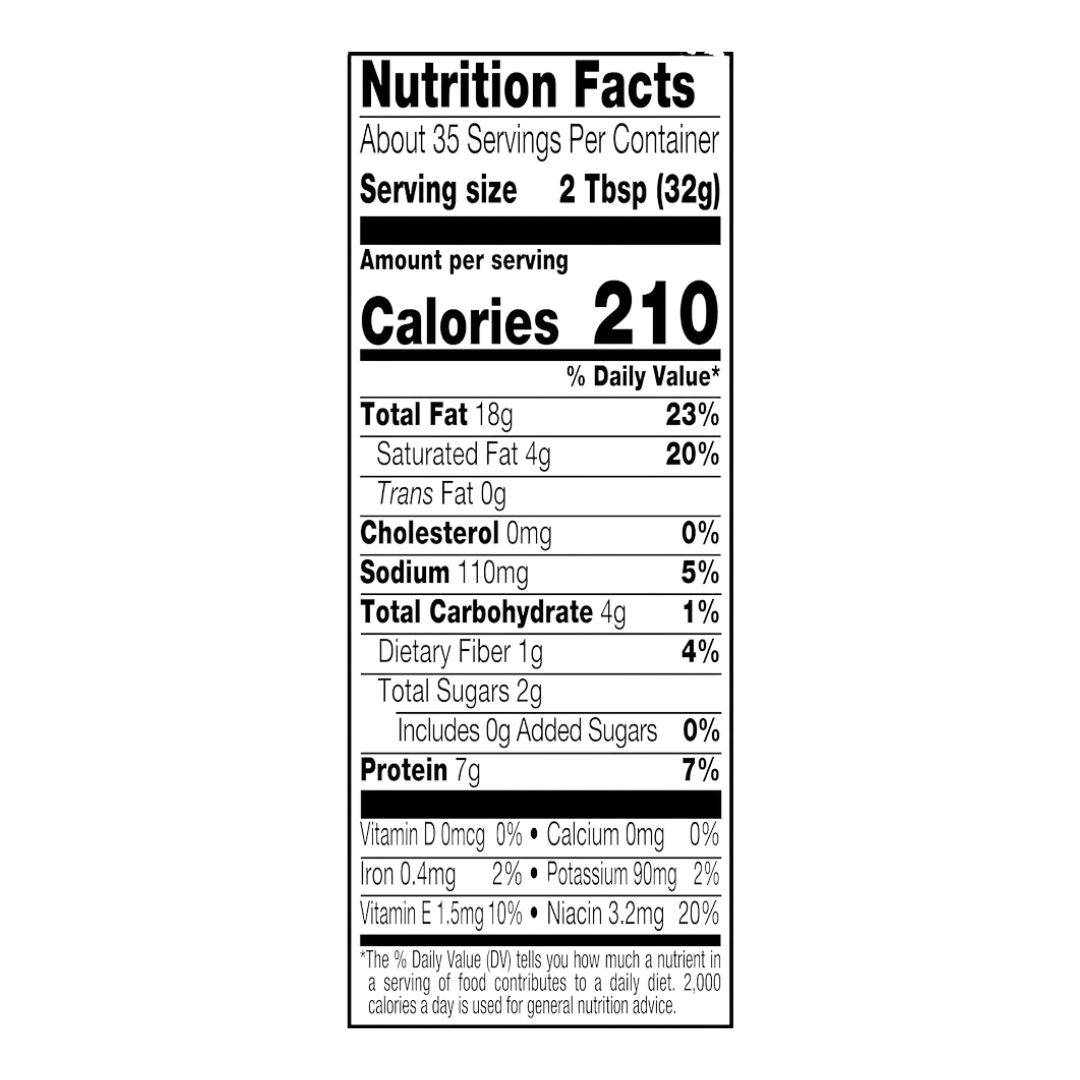 Nutrition Facts

About 35 Servings Per Container

Serving size 2 Tbsp (32g)

Amount per serving

Calories 210

% Daily Value*

Total Fat 18g 23%

Saturated Fat 4g 20%

Trans Fat 0g

Cholesterol 0mg 0%

Sodium 110mg 5%

Total Carbohydrate 4g 1%

Dietary Fiber 1g 4%

Total Sugars 2g

Includes 0g Added Sugars 0%

Protein 7g 7%

Vitamin D 0mcg 0% • Calcium 0mg 0%

Iron 0.4mg 2% • Potassium 90mg 2%

Vitamin E 1.5mg 10% • Niacin 3.2mg 20%

*The % Daily Value (DV) tells you how much a nutrient in a serving of food contributes to a daily diet. 2,000 calories a day is used for general nutrition advice.